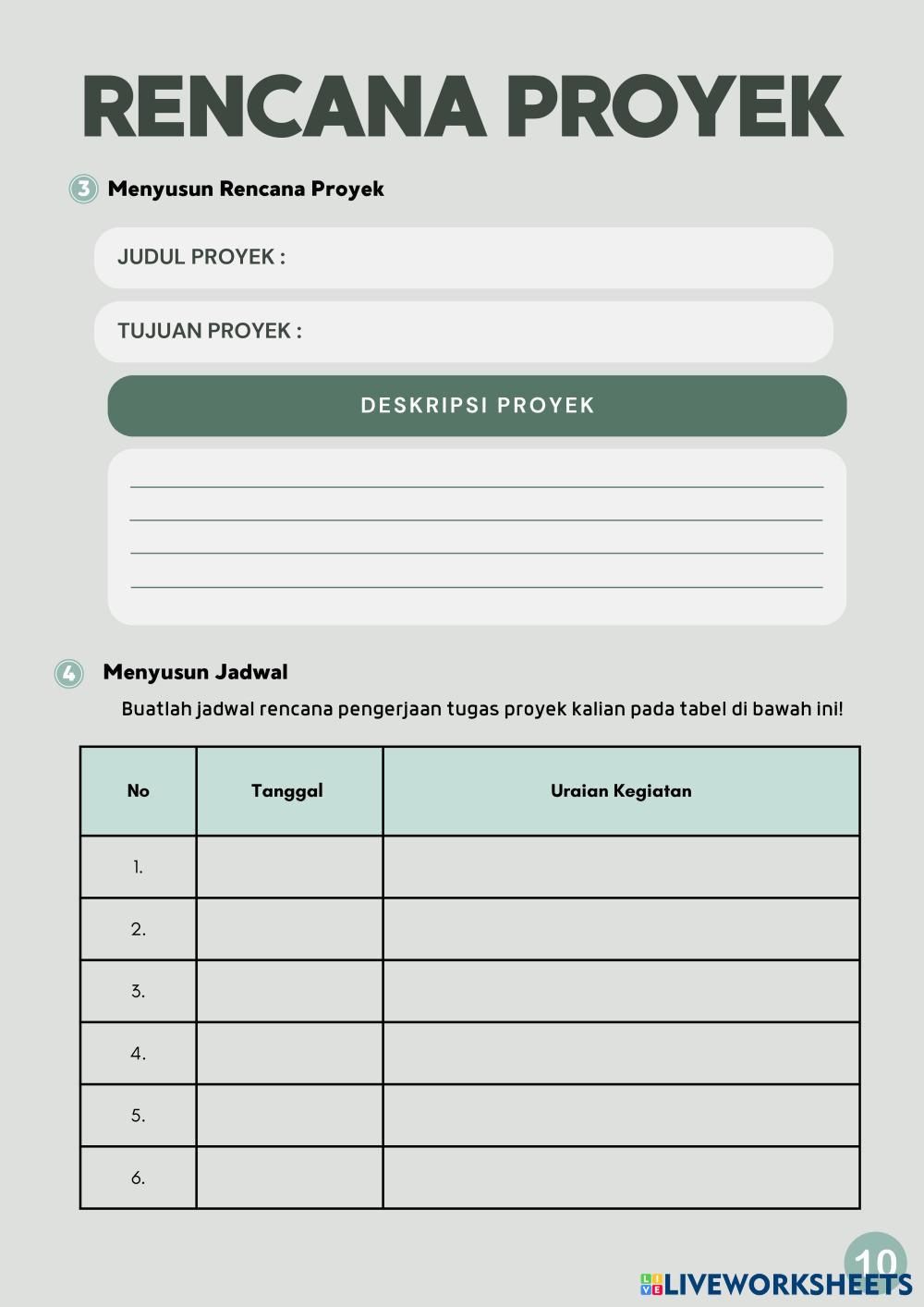 RENCANA PROYEK

3 Menyusun Rencana Proyek

JUDUL PROYEK :

TUJUAN PROYEK :

DESKRIPSI PROYEK

4 Menyusun Jadwal

Buatlah jadwal rencana pengerjaan tugas proyek kalian pada tabel di bawah ini!

| No | Tanggal | Uraian Kegiatan |
|---|---|---|
| 1. | | |
| 2. | | |
| 3. | | |
| 4. | | |
| 5. | | |
| 6. | | |

10

LIVEWORKSHEETS